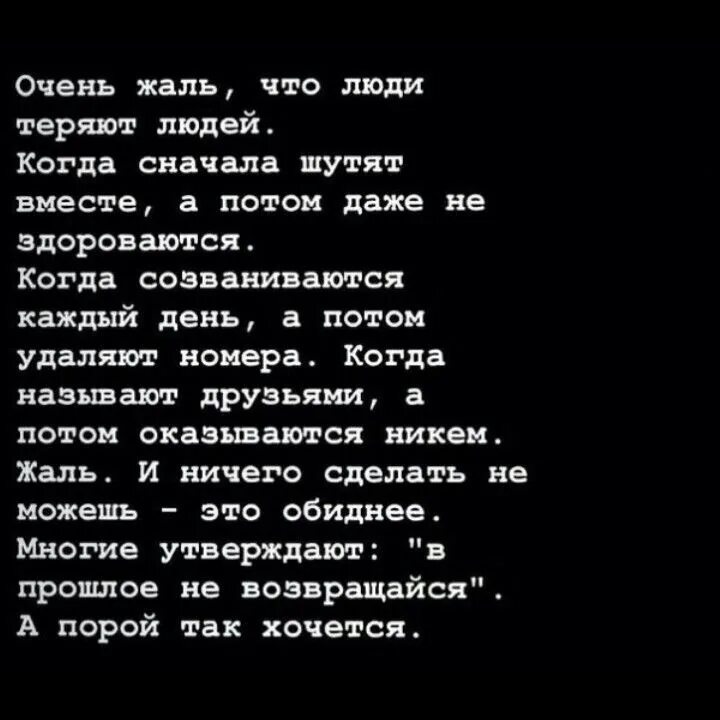 Очень жаль, что люди теряют людей.
Когда сначала шутят вместе, а потом даже не здороваются.
Когда созваниваются каждый день, а потом удаляют номера. Когда называют друзьями, а потом оказываются никем.
Жаль. И ничего сделать не можешь - это обиднее.
Многие утверждают: "в прошлое не возвращайся".
А порой так хочется.